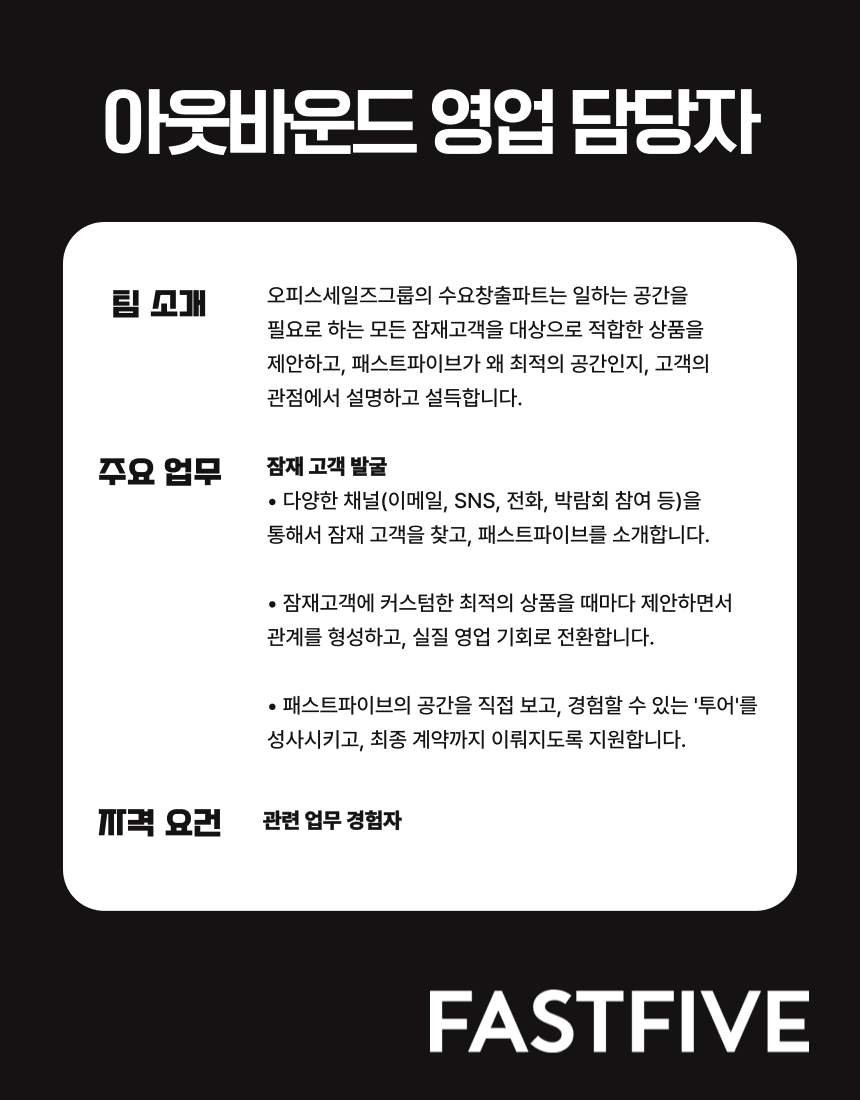 아웃바운드 영업 담당자

팀 소개

오피스세일즈그룹의 수요창출파트는 일하는 공간을 필요로 하는 모든 잠재고객을 대상으로 적합한 상품을 제안하고, 패스트파이브가 왜 최적의 공간인지, 고객의 관점에서 설명하고 설득합니다.

주요 업무

잠재 고객 발굴
• 다양한 채널(이메일, SNS, 전화, 박람회 참여 등)을 통해서 잠재 고객을 찾고, 패스트파이브를 소개합니다.

• 잠재고객에 커스텀한 최적의 상품을 때마다 제안하면서 관계를 형성하고, 실질 영업 기회로 전환합니다.

• 패스트파이브의 공간을 직접 보고, 경험할 수 있는 '투어'를 성사시키고, 최종 계약까지 이뤄지도록 지원합니다.

자격 요건

관련 업무 경험자

FASTFIVE